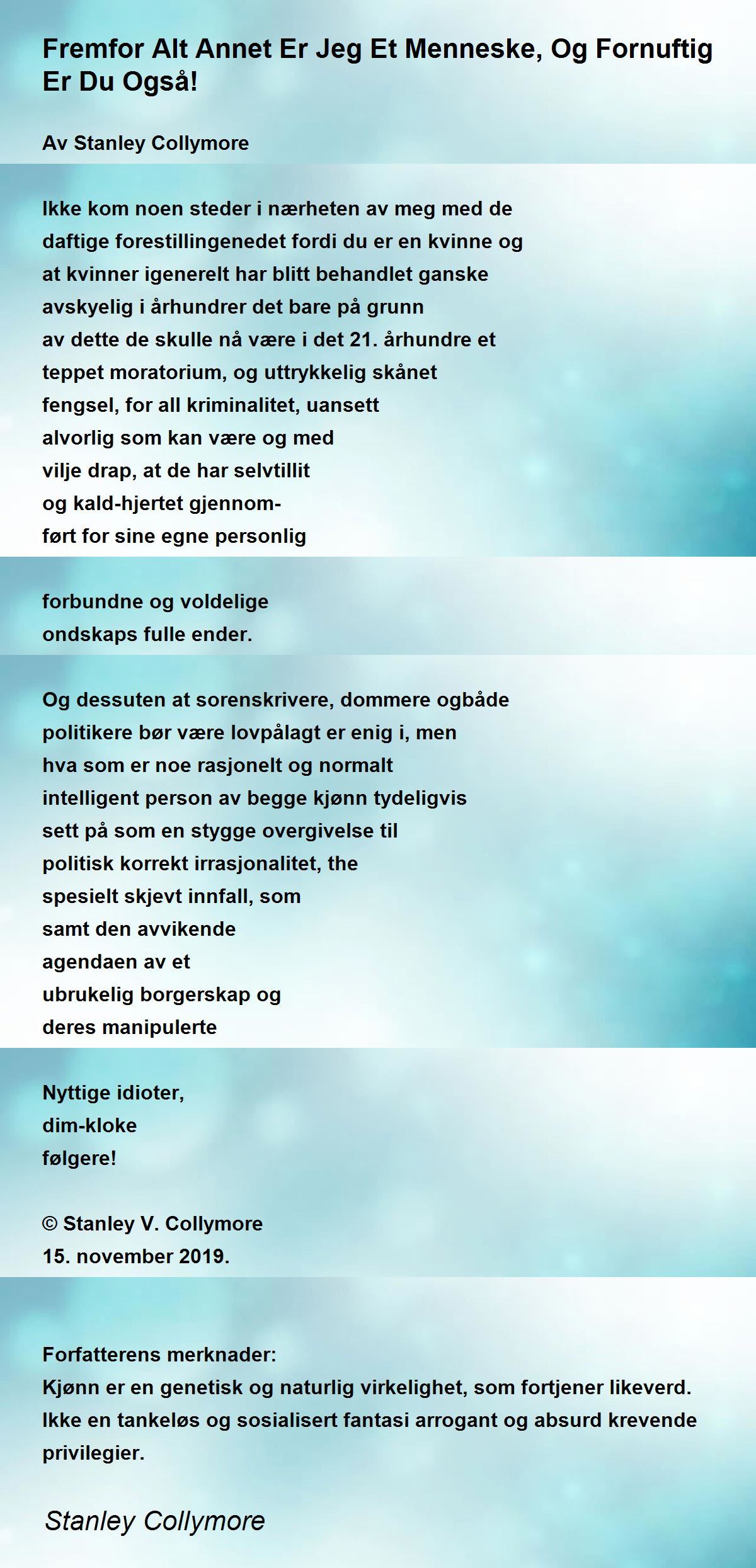 Fremfor Alt Annet Er Jeg Et Menneske, Og Fornuftig Er Du Også!

Av Stanley Collymore

Ikke kom noen steder i nærheten av meg med de
daftige forestillingenedet fordi du er en kvinne og
at kvinner igenerelt har blitt behandlet ganske
avskyelig i århundrer det bare på grunn
av dette de skulle nå være i det 21. århundre et
teppet moratorium, og uttrykkelig skånet
fengsel, for all kriminalitet, uansett
alvorlig som kan være og med
vilje drap, at de har selvtillit
og kald-hjertet gjennom-
ført for sine egne personlig

forbundne og voldelige
ondskaps fulle ender.

Og dessuten at sorenskrivere, dommere ogbåde
politikere bør være lovpålagt er enig i, men
hva som er noe rasjonelt og normalt
intelligent person av begge kjønn tydeligvis
sett på som en stygge overgivelse til
politisk korrekt irrasjonalitet, the
spesielt skjevt innfall, som
samt den avvikende
agendaen av et
ubrukelig borgerskap og
deres manipulerte

Nyttige idioter,
dim-kloke
følgere!

© Stanley V. Collymore
15. november 2019.

Forfatterens merknader:
Kjønn er en genetisk og naturlig virkelighet, som fortjener likeverd. Ikke en tankeløs og sosialisert fantasi arrogant og absurd krevende privilegier.

Stanley Collymore